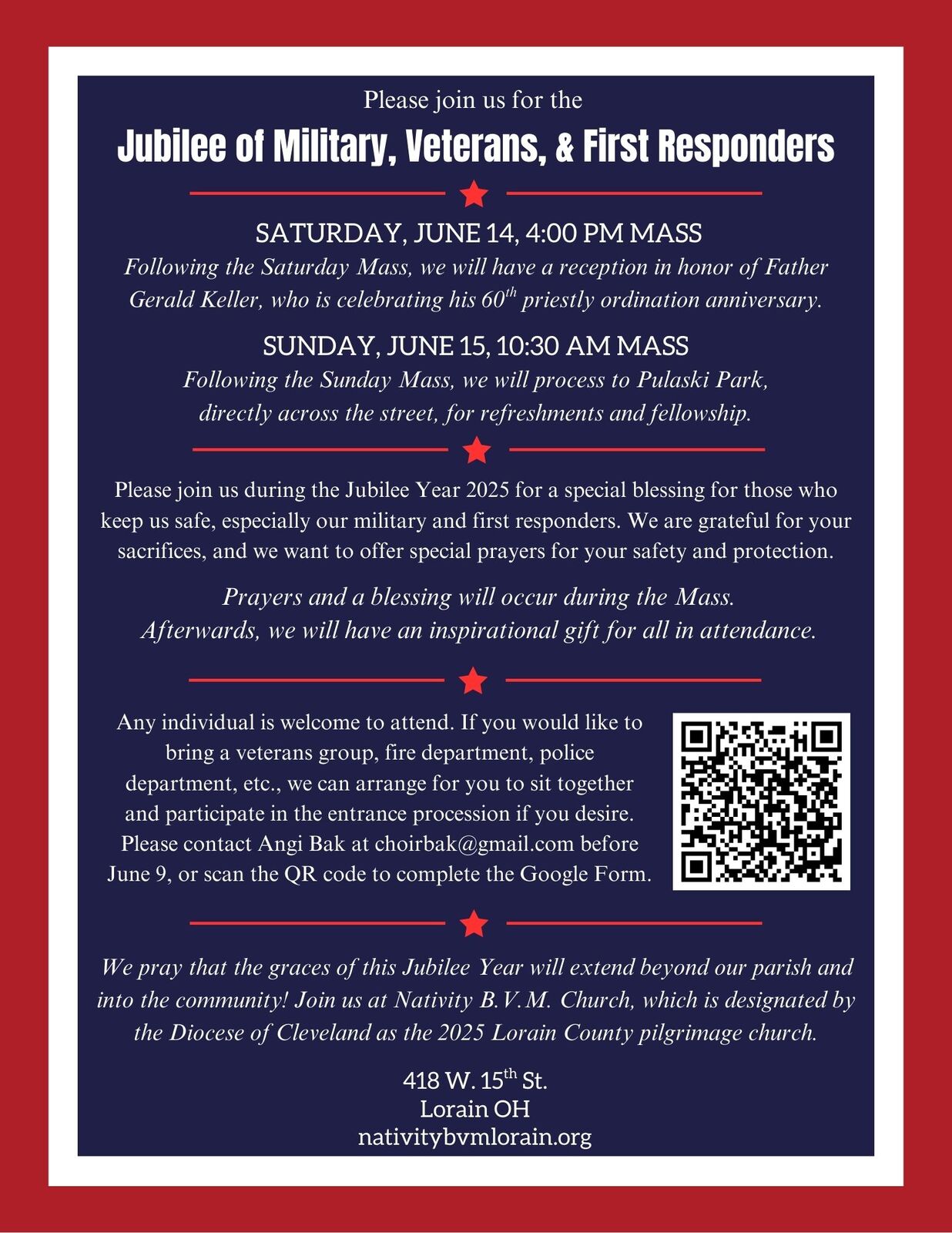 Please join us for the

Jubilee of Military, Veterans, & First Responders

SATURDAY, JUNE 14, 4:00 PM MASS

Following the Saturday Mass, we will have a reception in honor of Father Gerald Keller, who is celebrating his 60$^{th}$ priestly ordination anniversary.

SUNDAY, JUNE 15, 10:30 AM MASS

Following the Sunday Mass, we will process to Pulaski Park, directly across the street, for refreshments and fellowship.

Please join us during the Jubilee Year 2025 for a special blessing for those who keep us safe, especially our military and first responders. We are grateful for your sacrifices, and we want to offer special prayers for your safety and protection.

Prayers and a blessing will occur during the Mass. Afterwards, we will have an inspirational gift for all in attendance.

Any individual is welcome to attend. If you would like to bring a veterans group, fire department, police department, etc., we can arrange for you to sit together and participate in the entrance procession if you desire. Please contact Angi Bak at choirbak@gmail.com before June 9, or scan the QR code to complete the Google Form.

We pray that the graces of this Jubilee Year will extend beyond our parish and into the community! Join us at Nativity B.V.M. Church, which is designated by the Diocese of Cleveland as the 2025 Lorain County pilgrimage church.

418 W. 15$^{th}$ St.
Lorain OH
nativitybvmlorain.org